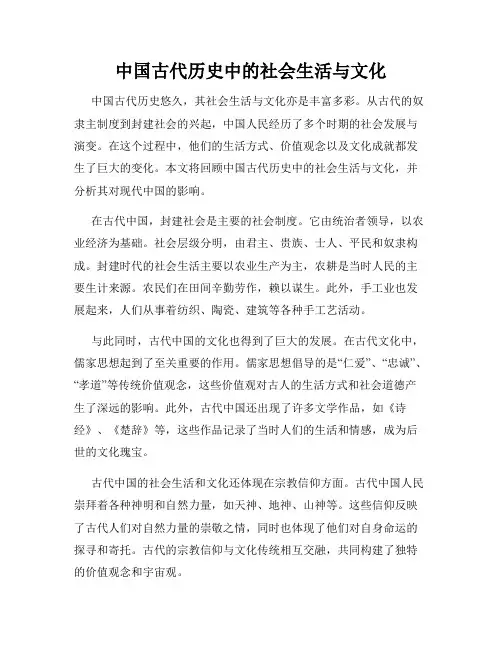 中国古代历史中的社会生活与文化

中国古代历史悠久，其社会生活与文化亦是丰富多彩。从古代的奴隶主制度到封建社会的兴起，中国人民经历了多个时期的社会发展与演变。在这个过程中，他们的生活方式、价值观念以及文化成就都发生了巨大的变化。本文将回顾中国古代历史中的社会生活与文化，并分析其对现代中国的影响。

在古代中国，封建社会是主要的社会制度。它由统治者领导，以农业经济为基础。社会层级分明，由君主、贵族、士人、平民和奴隶构成。封建时代的社会生活主要以农业生产为主，农耕是当时人民的主要生计来源。农民们在田间辛勤劳作，赖以谋生。此外，手工业也发展起来，人们从事着纺织、陶瓷、建筑等各种手工艺活动。

与此同时，古代中国的文化也得到了巨大的发展。在古代文化中，儒家思想起到了至关重要的作用。儒家思想倡导的是“仁爱”、“忠诚”、“孝道”等传统价值观念，这些价值观对古人的生活方式和社会道德产生了深远的影响。此外，古代中国还出现了许多文学作品，如《诗经》、《楚辞》等，这些作品记录了当时人们的生活和情感，成为后世的文化瑰宝。

古代中国的社会生活和文化还体现在宗教信仰方面。古代中国人民崇拜着各种神明和自然力量，如天神、地神、山神等。这些信仰反映了古代人们对自然力量的崇敬之情，同时也体现了他们对自身命运的探寻和寄托。古代的宗教信仰与文化传统相互交融，共同构建了独特的价值观念和宇宙观。